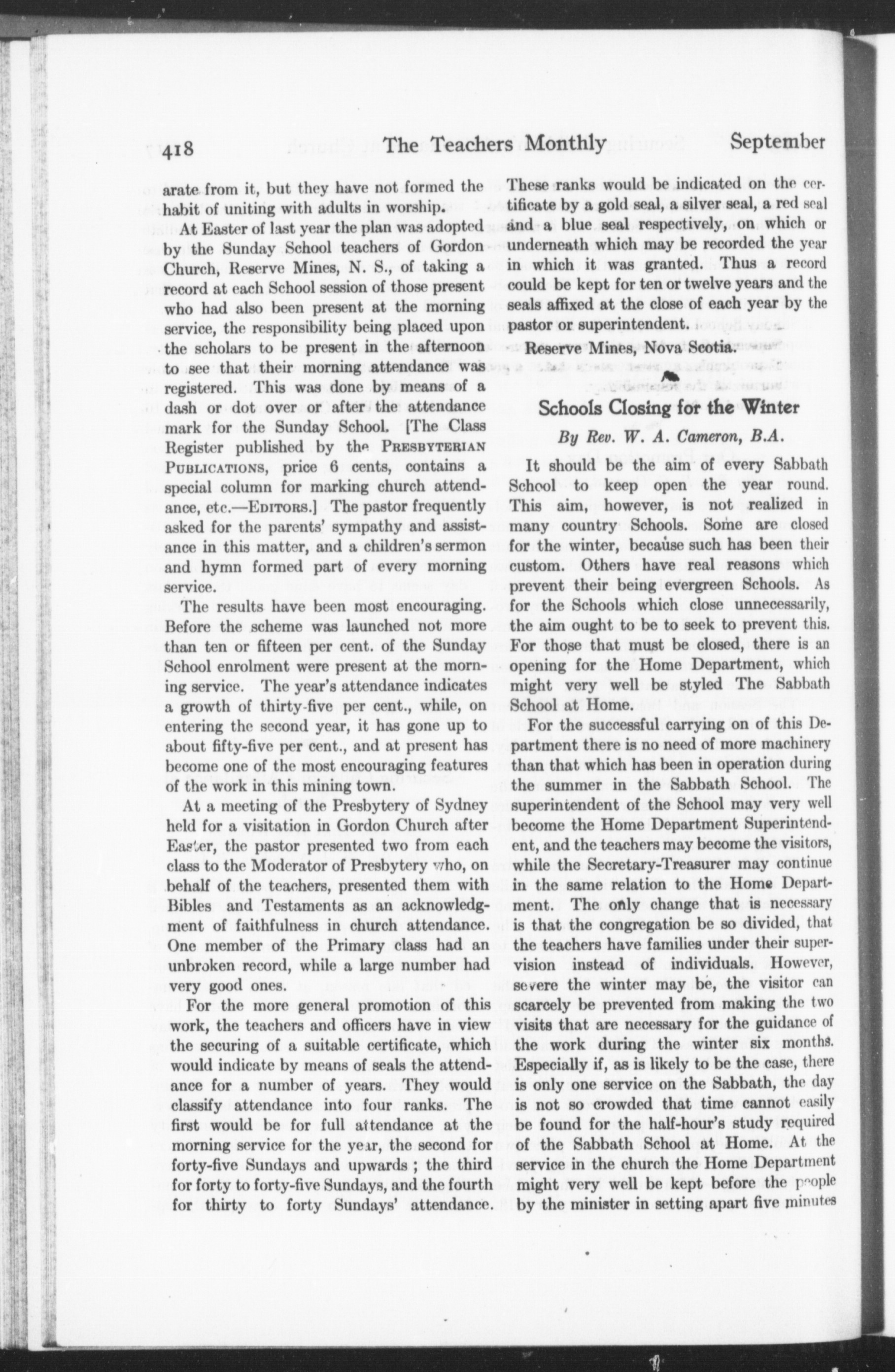 418 The Teachers Monthly September

arate from it, but they have not formed the habit of uniting with adults in worship.

At Easter of last year the plan was adopted by the Sunday School teachers of Gordon Church, Reserve Mines, N. S., of taking a record at each School session of those present who had also been present at the morning service, the responsibility being placed upon the scholars to be present in the afternoon to see that their morning attendance was registered. This was done by means of a dash or dot over or after the attendance mark for the Sunday School. [The Class Register published by the PRESBYTERIAN PUBLICATIONS, price 6 cents, contains a special column for marking church attendance, etc.—EDITORS.] The pastor frequently asked for the parents' sympathy and assistance in this matter, and a children's sermon and hymn formed part of every morning service.

The results have been most encouraging. Before the scheme was launched not more than ten or fifteen per cent. of the Sunday School enrolment were present at the morning service. The year's attendance indicates a growth of thirty-five per cent., while, on entering the second year, it has gone up to about fifty-five per cent., and at present has become one of the most encouraging features of the work in this mining town.

At a meeting of the Presbytery of Sydney held for a visitation in Gordon Church after Easter, the pastor presented two from each class to the Moderator of Presbytery who, on behalf of the teachers, presented them with Bibles and Testaments as an acknowledgment of faithfulness in church attendance. One member of the Primary class had an unbroken record, while a large number had very good ones.

For the more general promotion of this work, the teachers and officers have in view the securing of a suitable certificate, which would indicate by means of seals the attendance for a number of years. They would classify attendance into four ranks. The first would be for full attendance at the morning service for the year, the second for forty-five Sundays and upwards ; the third for forty to forty-five Sundays, and the fourth for thirty to forty Sundays' attendance. These ranks would be indicated on the certificate by a gold seal, a silver seal, a red seal and a blue seal respectively, on which or underneath which may be recorded the year in which it was granted. Thus a record could be kept for ten or twelve years and the seals affixed at the close of each year by the pastor or superintendent.

Reserve Mines, Nova Scotia.

Schools Closing for the Winter

By Rev. W. A. Cameron, B.A.

It should be the aim of every Sabbath School to keep open the year round. This aim, however, is not realized in many country Schools. Some are closed for the winter, because such has been their custom. Others have real reasons which prevent their being evergreen Schools. As for the Schools which close unnecessarily, the aim ought to be to seek to prevent this. For those that must be closed, there is an opening for the Home Department, which might very well be styled The Sabbath School at Home.

For the successful carrying on of this Department there is no need of more machinery than that which has been in operation during the summer in the Sabbath School. The superintendent of the School may very well become the Home Department Superintendent, and the teachers may become the visitors, while the Secretary-Treasurer may continue in the same relation to the Home Department. The only change that is necessary is that the congregation be so divided, that the teachers have families under their supervision instead of individuals. However, severe the winter may be, the visitor can scarcely be prevented from making the two visits that are necessary for the guidance of the work during the winter six months. Especially if, as is likely to be the case, there is only one service on the Sabbath, the day is not so crowded that time cannot easily be found for the half-hour's study required of the Sabbath School at Home. At the service in the church the Home Department might very well be kept before the people by the minister in setting apart five minutes